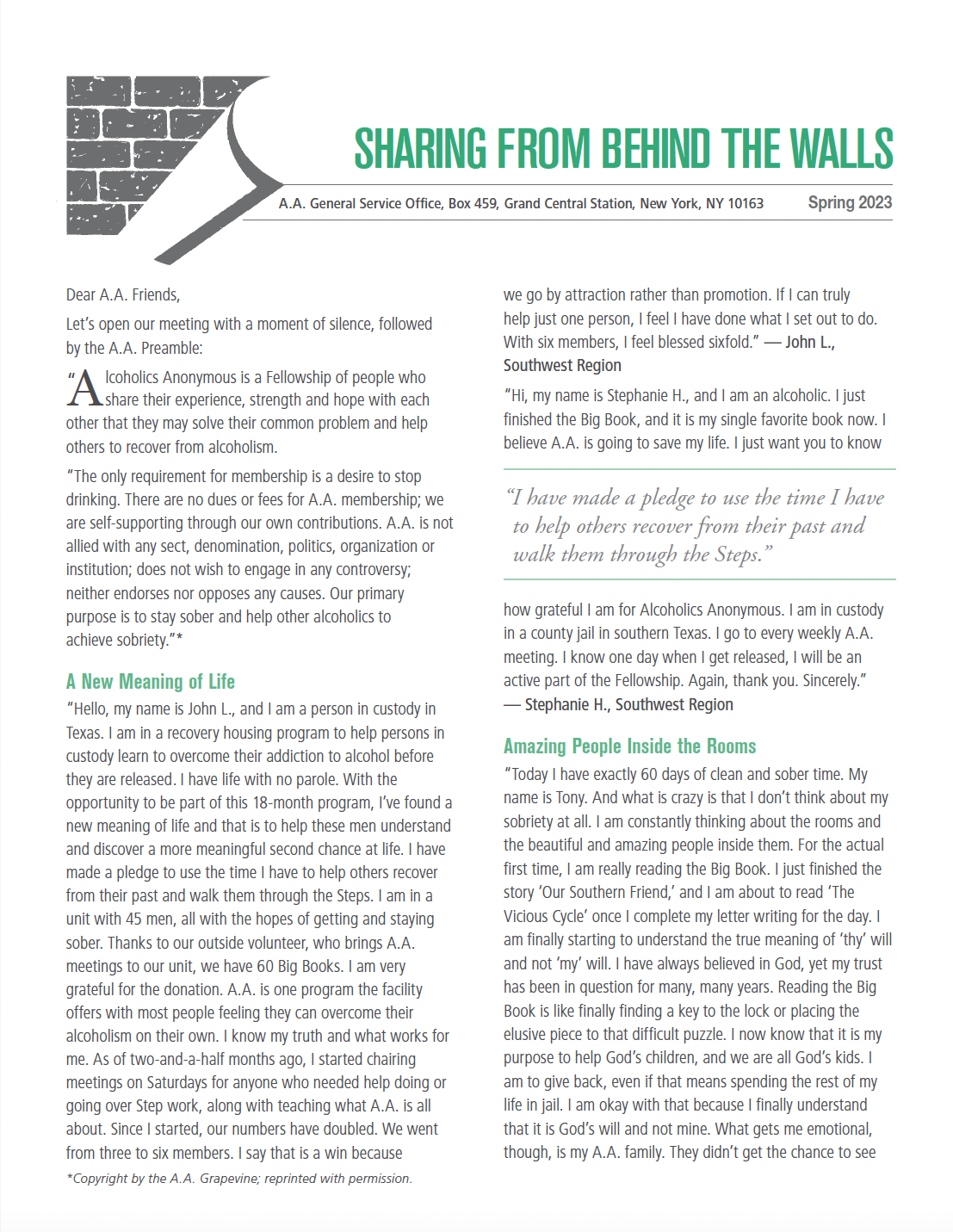 SHARING FROM BEHIND THE WALLS

A.A. General Service Office, Box 459, Grand Central Station, New York, NY 10163

Spring 2023

Dear A.A. Friends,

Let's open our meeting with a moment of silence, followed by the A.A. Preamble:

"Alcoholics Anonymous is a Fellowship of people who share their experience, strength and hope with each other that they may solve their common problem and help others to recover from alcoholism.

"The only requirement for membership is a desire to stop drinking. There are no dues or fees for A.A. membership; we are self-supporting through our own contributions. A.A. is not allied with any sect, denomination, politics, organization or institution; does not wish to engage in any controversy; neither endorses nor opposes any causes. Our primary purpose is to stay sober and help other alcoholics to achieve sobriety."*

A New Meaning of Life

"Hello, my name is John L., and I am a person in custody in Texas. I am in a recovery housing program to help persons in custody learn to overcome their addiction to alcohol before they are released. I have life with no parole. With the opportunity to be part of this 18-month program, I've found a new meaning of life and that is to help these men understand and discover a more meaningful second chance at life. I have made a pledge to use the time I have to help others recover from their past and walk them through the Steps. I am in a unit with 45 men, all with the hopes of getting and staying sober. Thanks to our outside volunteer, who brings A.A. meetings to our unit, we have 60 Big Books. I am very grateful for the donation. A.A. is one program the facility offers with most people feeling they can overcome their alcoholism on their own. I know my truth and what works for me. As of two-and-a-half months ago, I started chairing meetings on Saturdays for anyone who needed help doing or going over Step work, along with teaching what A.A. is all about. Since I started, our numbers have doubled. We went from three to six members. I say that is a win because

*Copyright by the A.A. Grapevine; reprinted with permission.

we go by attraction rather than promotion. If I can truly help just one person, I feel I have done what I set out to do. With six members, I feel blessed sixfold." — John L., Southwest Region

"Hi, my name is Stephanie H., and I am an alcoholic. I just finished the Big Book, and it is my single favorite book now. I believe A.A. is going to save my life. I just want you to know

"I have made a pledge to use the time I have to help others recover from their past and walk them through the Steps."

how grateful I am for Alcoholics Anonymous. I am in custody in a county jail in southern Texas. I go to every weekly A.A. meeting. I know one day when I get released, I will be an active part of the Fellowship. Again, thank you. Sincerely." — Stephanie H., Southwest Region

Amazing People Inside the Rooms

"Today I have exactly 60 days of clean and sober time. My name is Tony. And what is crazy is that I don't think about my sobriety at all. I am constantly thinking about the rooms and the beautiful and amazing people inside them. For the actual first time, I am really reading the Big Book. I just finished the story 'Our Southern Friend,' and I am about to read 'The Vicious Cycle' once I complete my letter writing for the day. I am finally starting to understand the true meaning of 'thy' will and not 'my' will. I have always believed in God, yet my trust has been in question for many, many years. Reading the Big Book is like finally finding a key to the lock or placing the elusive piece to that difficult puzzle. I now know that it is my purpose to help God's children, and we are all God's kids. I am to give back, even if that means spending the rest of my life in jail. I am okay with that because I finally understand that it is God's will and not mine. What gets me emotional, though, is my A.A. family. They didn't get the chance to see